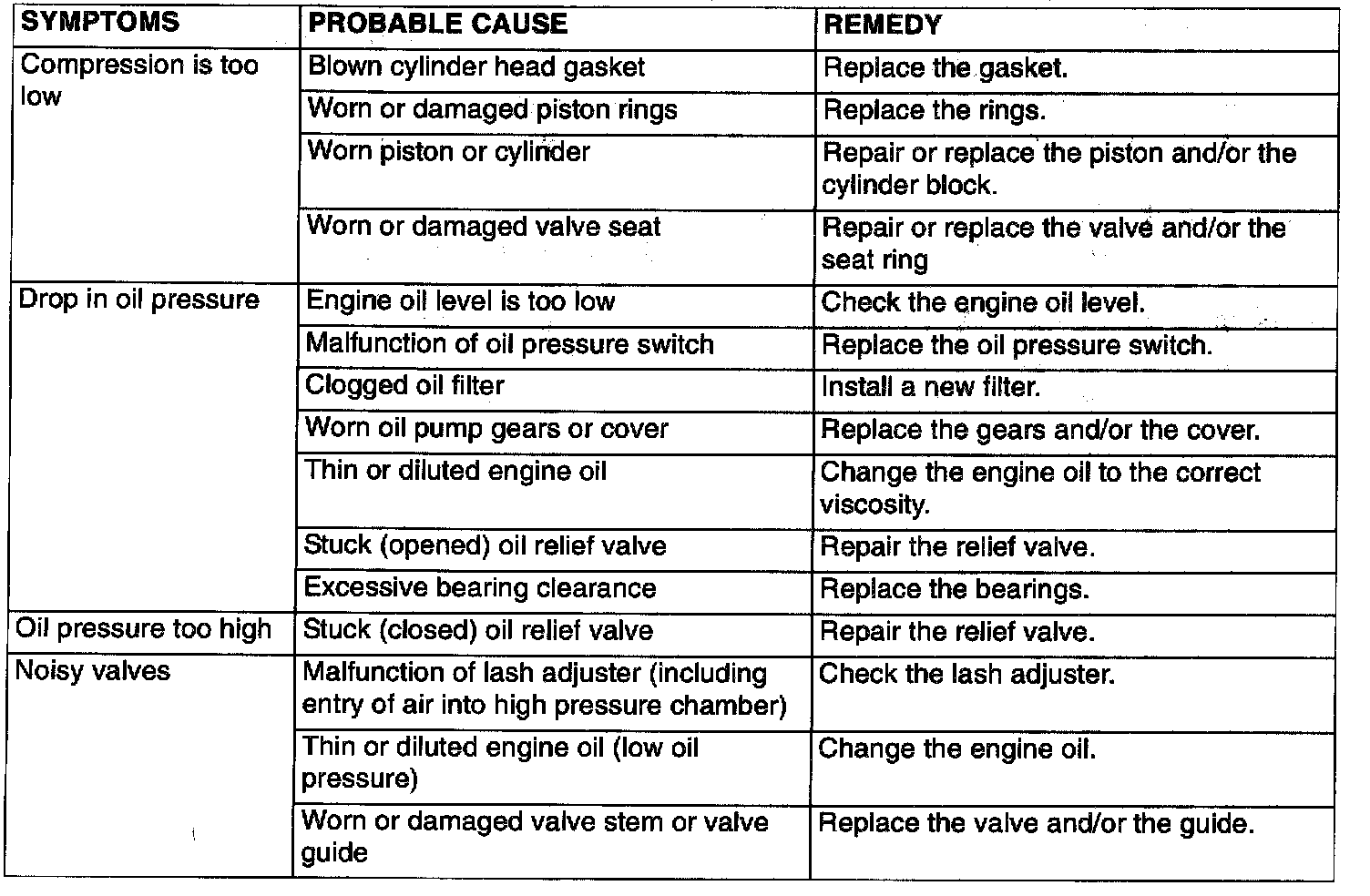 | SYMPTOMS | PROBABLE CAUSE | REMEDY |
|---|---|---|
| Compression is too low | Blown cylinder head gasket | Replace the gasket. |
| | Worn or damaged piston rings | Replace the rings. |
| | Worn piston or cylinder | Repair or replace the piston and/or the cylinder block. |
| | Worn or damaged valve seat | Repair or replace the valve and/or the seat ring |
| Drop in oil pressure | Engine oil level is too low | Check the engine oil level. |
| | Malfunction of oil pressure switch | Replace the oil pressure switch. |
| | Clogged oil filter | Install a new filter. |
| | Worn oil pump gears or cover | Replace the gears and/or the cover. |
| | Thin or diluted engine oil | Change the engine oil to the correct viscosity. |
| | Stuck (opened) oil relief valve | Repair the relief valve. |
| | Excessive bearing clearance | Replace the bearings. |
| Oil pressure too high | Stuck (closed) oil relief valve | Repair the relief valve. |
| Noisy valves | Malfunction of lash adjuster (including entry of air into high pressure chamber) | Check the lash adjuster. |
| | Thin or diluted engine oil (low oil pressure) | Change the engine oil. |
| | Worn or damaged valve stem or valve guide | Replace the valve and/or the guide. |